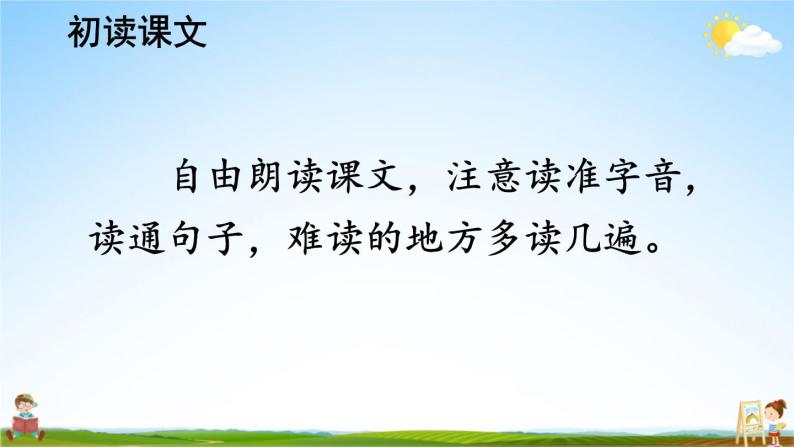 初读课文

自由朗读课文，注意读准字音，读通句子，难读的地方多读几遍。